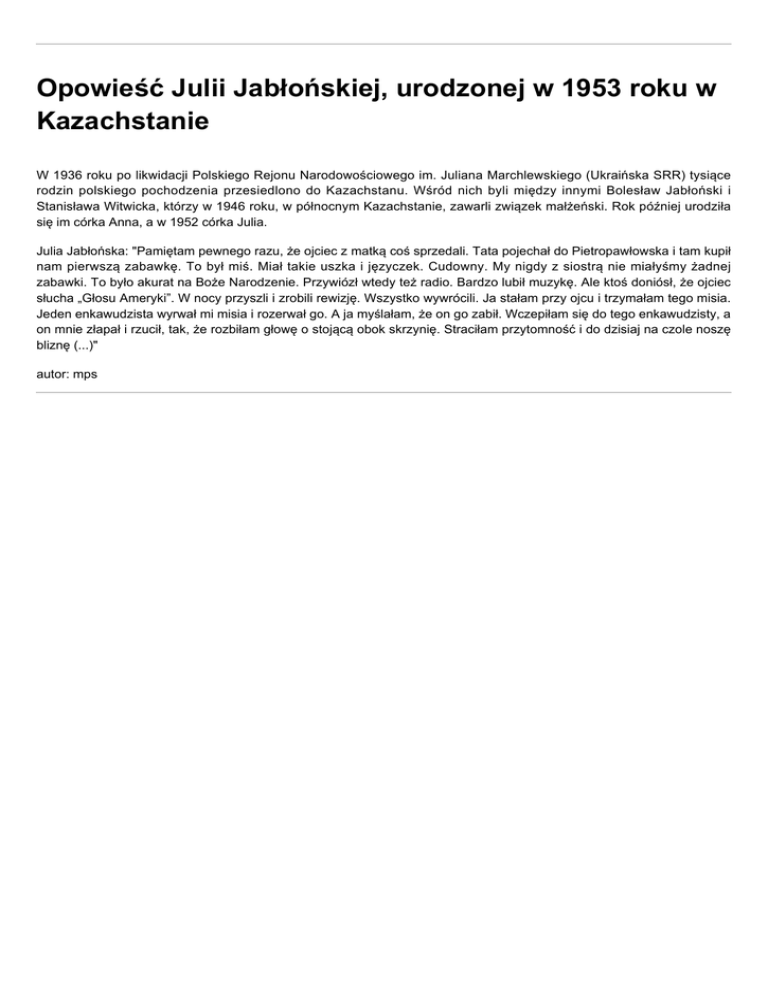 Opowieść Julii Jabłońskiej, urodzonej w 1953 roku w Kazachstanie

W 1936 roku po likwidacji Polskiego Rejonu Narodowościowego im. Juliana Marchlewskiego (Ukraińska SRR) tysiące rodzin polskiego pochodzenia przesiedlono do Kazachstanu. Wśród nich byli między innymi Bolesław Jabłoński i Stanisława Witwicka, którzy w 1946 roku, w północnym Kazachstanie, zawarli związek małżeński. Rok później urodziła się im córka Anna, a w 1952 córka Julia.

Julia Jabłońska: "Pamiętam pewnego razu, że ojciec z matką coś sprzedali. Tata pojechał do Pietropawłowska i tam kupił nam pierwszą zabawkę. To był miś. Miał takie uszka i języczek. Cudowny. My nigdy z siostrą nie miałyśmy żadnej zabawki. To było akurat na Boże Narodzenie. Przywiózł wtedy też radio. Bardzo lubił muzykę. Ale ktoś doniósł, że ojciec słucha „Głosu Ameryki". W nocy przyszli i zrobili rewizję. Wszystko wywrócili. Ja stałam przy ojcu i trzymałam tego misia. Jeden enkawudzista wyrwał mi misia i rozerwał go. A ja myślałam, że on go zabił. Wczepiłam się do tego enkawudzisty, a on mnie złapał i rzucił, tak, że rozbiłam głowę o stojącą obok skrzynię. Straciłam przytomność i do dzisiaj na czole noszę bliznę (...)"

autor: mps